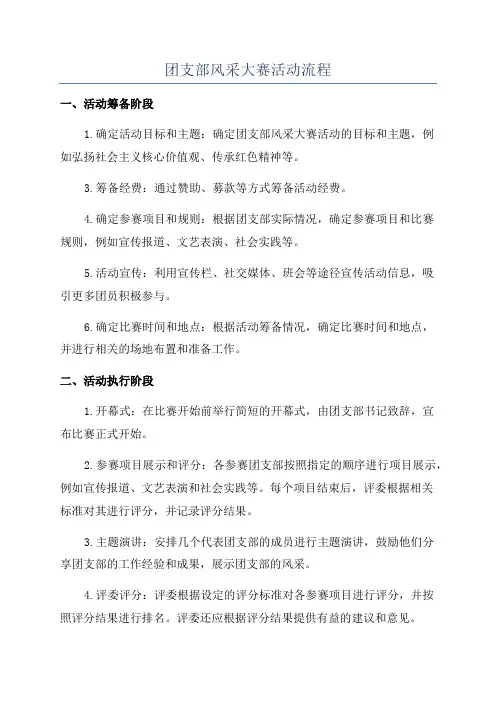 团支部风采大赛活动流程

一、活动筹备阶段

1.确定活动目标和主题：确定团支部风采大赛活动的目标和主题，例如弘扬社会主义核心价值观、传承红色精神等。

3.筹备经费：通过赞助、募款等方式筹备活动经费。

4.确定参赛项目和规则：根据团支部实际情况，确定参赛项目和比赛规则，例如宣传报道、文艺表演、社会实践等。

5.活动宣传：利用宣传栏、社交媒体、班会等途径宣传活动信息，吸引更多团员积极参与。

6.确定比赛时间和地点：根据活动筹备情况，确定比赛时间和地点，并进行相关的场地布置和准备工作。

二、活动执行阶段

1.开幕式：在比赛开始前举行简短的开幕式，由团支部书记致辞，宣布比赛正式开始。

2.参赛项目展示和评分：各参赛团支部按照指定的顺序进行项目展示，例如宣传报道、文艺表演和社会实践等。每个项目结束后，评委根据相关标准对其进行评分，并记录评分结果。

3.主题演讲：安排几个代表团支部的成员进行主题演讲，鼓励他们分享团支部的工作经验和成果，展示团支部的风采。

4.评委评分：评委根据设定的评分标准对各参赛项目进行评分，并按照评分结果进行排名。评委还应根据评分结果提供有益的建议和意见。